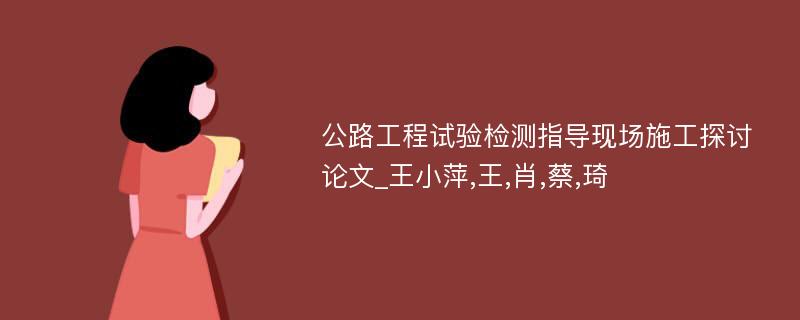 公路工程试验检测指导现场施工探讨论文_王小萍,王,肖,蔡,琦